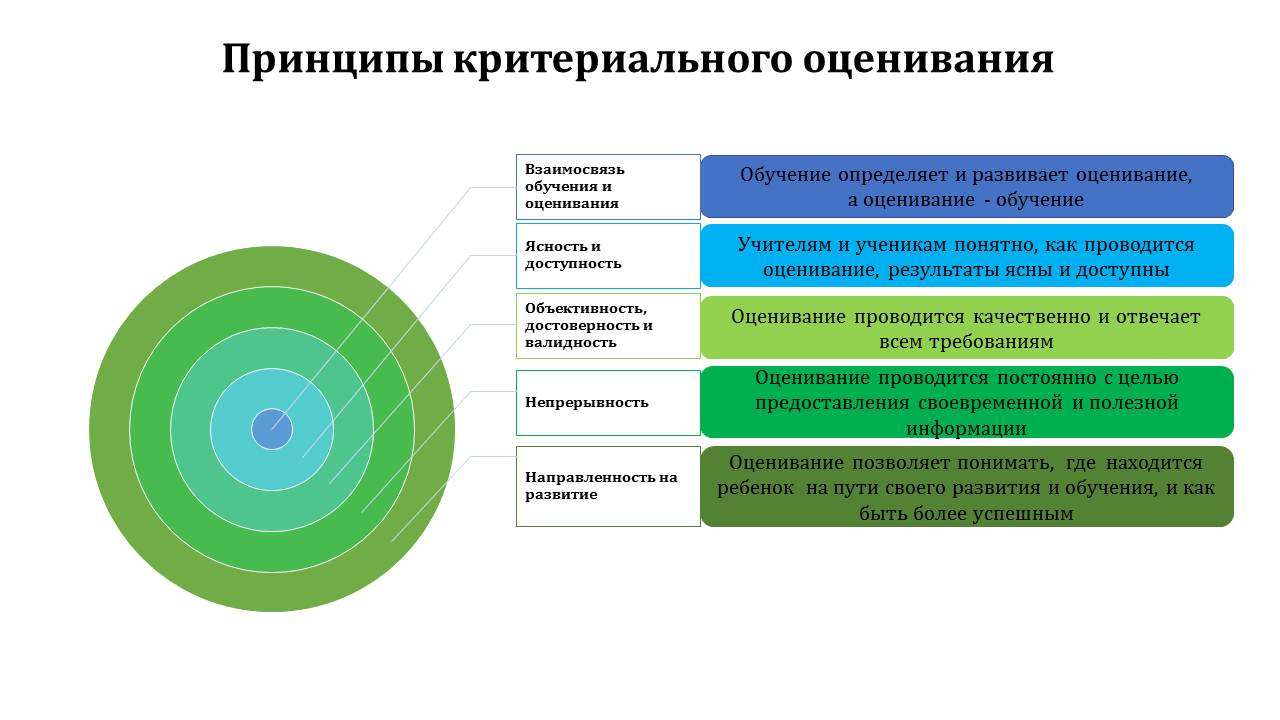 Принципы критериального оценивания

Взаимосвязь обучения и оценивания

Обучение определяет и развивает оценивание, а оценивание - обучение

Ясность и доступность

Учителям и ученикам понятно, как проводится оценивание, результаты ясны и доступны

Объективность, достоверность и валидность

Оценивание проводится качественно и отвечает всем требованиям

Непрерывность

Оценивание проводится постоянно с целью предоставления своевременной и полезной информации

Направленность на развитие

Оценивание позволяет понимать, где находится ребенок на пути своего развития и обучения, и как быть более успешным